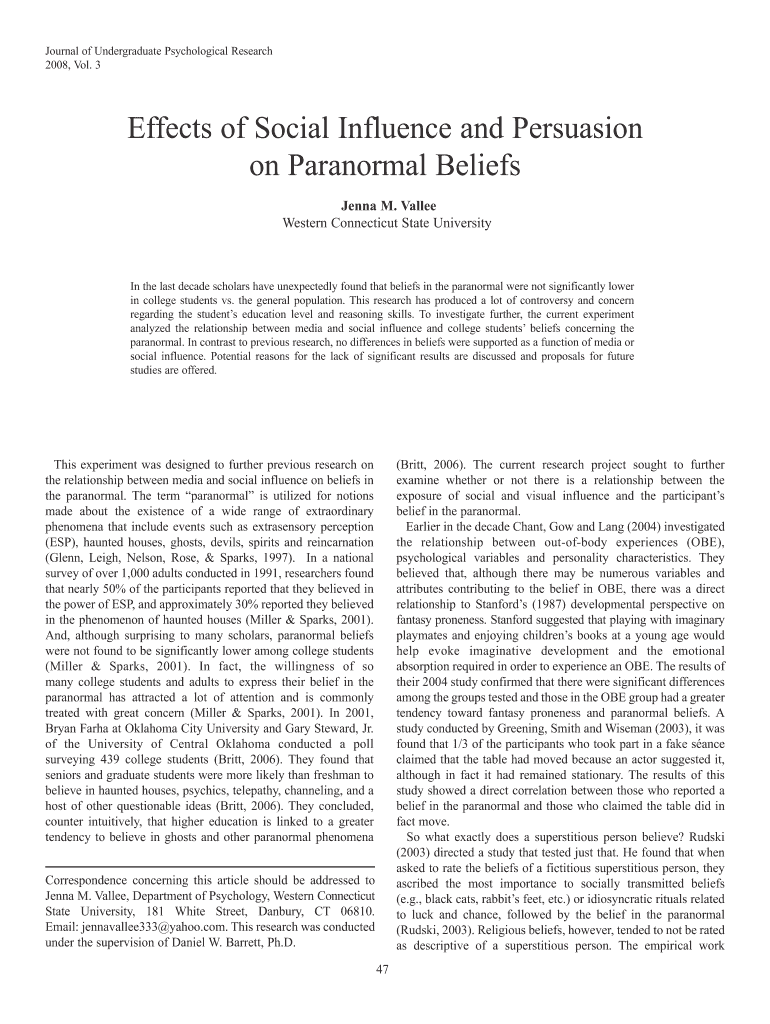 Journal of Undergraduate Psychological Research
2008, Vol. 3

Effects of Social Influence and Persuasion on Paranormal Beliefs

Jenna M. Vallee
Western Connecticut State University

In the last decade scholars have unexpectedly found that beliefs in the paranormal were not significantly lower in college students vs. the general population. This research has produced a lot of controversy and concern regarding the student's education level and reasoning skills. To investigate further, the current experiment analyzed the relationship between media and social influence and college students' beliefs concerning the paranormal. In contrast to previous research, no differences in beliefs were supported as a function of media or social influence. Potential reasons for the lack of significant results are discussed and proposals for future studies are offered.

This experiment was designed to further previous research on the relationship between media and social influence on beliefs in the paranormal. The term "paranormal" is utilized for notions made about the existence of a wide range of extraordinary phenomena that include events such as extrasensory perception (ESP), haunted houses, ghosts, devils, spirits and reincarnation (Glenn, Leigh, Nelson, Rose, & Sparks, 1997). In a national survey of over 1,000 adults conducted in 1991, researchers found that nearly 50% of the participants reported that they believed in the power of ESP, and approximately 30% reported they believed in the phenomenon of haunted houses (Miller & Sparks, 2001). And, although surprising to many scholars, paranormal beliefs were not found to be significantly lower among college students (Miller & Sparks, 2001). In fact, the willingness of so many college students and adults to express their belief in the paranormal has attracted a lot of attention and is commonly treated with great concern (Miller & Sparks, 2001). In 2001, Bryan Farha at Oklahoma City University and Gary Steward, Jr. of the University of Central Oklahoma conducted a poll surveying 439 college students (Britt, 2006). They found that seniors and graduate students were more likely than freshman to believe in haunted houses, psychics, telepathy, channeling, and a host of other questionable ideas (Britt, 2006). They concluded, counter intuitively, that higher education is linked to a greater tendency to believe in ghosts and other paranormal phenomena

Correspondence concerning this article should be addressed to Jenna M. Vallee, Department of Psychology, Western Connecticut State University, 181 White Street, Danbury, CT 06810. Email: jennavallee333@yahoo.com. This research was conducted under the supervision of Daniel W. Barrett, Ph.D.

(Britt, 2006). The current research project sought to further examine whether or not there is a relationship between the exposure of social and visual influence and the participant's belief in the paranormal.

Earlier in the decade Chant, Gow and Lang (2004) investigated the relationship between out-of-body experiences (OBE), psychological variables and personality characteristics. They believed that, although there may be numerous variables and attributes contributing to the belief in OBE, there was a direct relationship to Stanford's (1987) developmental perspective on fantasy proneness. Stanford suggested that playing with imaginary playmates and enjoying children's books at a young age would help evoke imaginative development and the emotional absorption required in order to experience an OBE. The results of their 2004 study confirmed that there were significant differences among the groups tested and those in the OBE group had a greater tendency toward fantasy proneness and paranormal beliefs. A study conducted by Greening, Smith and Wiseman (2003), it was found that 1/3 of the participants who took part in a fake séance claimed that the table had moved because an actor suggested it, although in fact it had remained stationary. The results of this study showed a direct correlation between those who reported a belief in the paranormal and those who claimed the table did in fact move.

So what exactly does a superstitious person believe? Rudski (2003) directed a study that tested just that. He found that when asked to rate the beliefs of a fictitious superstitious person, they ascribed the most importance to socially transmitted beliefs (e.g., black cats, rabbit's feet, etc.) or idiosyncratic rituals related to luck and chance, followed by the belief in the paranormal (Rudski, 2003). Religious beliefs, however, tended to not be rated as descriptive of a superstitious person. The empirical work

47